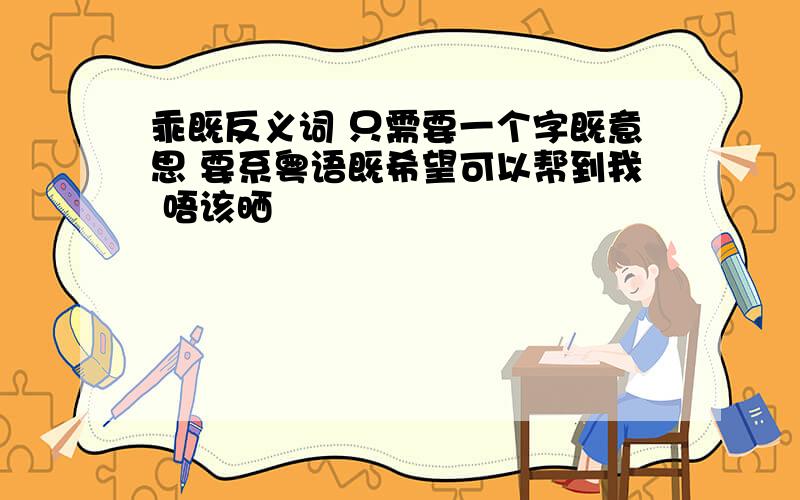 乖既反义词 只需要一个字既意思 要系粤语既希望可以帮到我 唔该晒